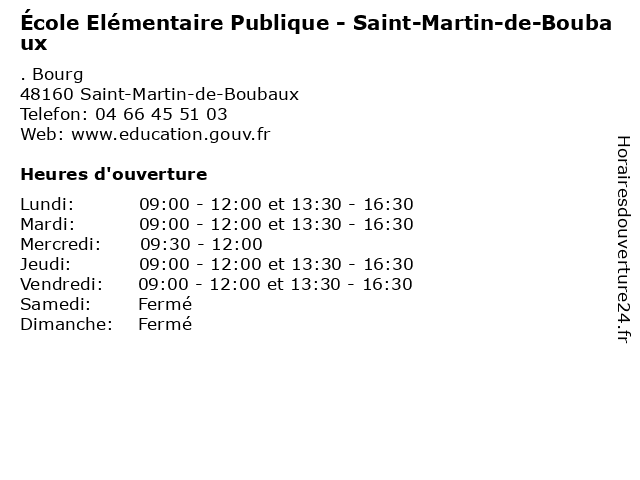 École Elémentaire Publique - Saint-Martin-de-Boubaux

. Bourg
48160 Saint-Martin-de-Boubaux
Telefon: 04 66 45 51 03
Web: www.education.gouv.fr

Heures d'ouverture

| | |
|---|---|
| Lundi: | 09:00 - 12:00 et 13:30 - 16:30 |
| Mardi: | 09:00 - 12:00 et 13:30 - 16:30 |
| Mercredi: | 09:30 - 12:00 |
| Jeudi: | 09:00 - 12:00 et 13:30 - 16:30 |
| Vendredi: | 09:00 - 12:00 et 13:30 - 16:30 |
| Samedi: | Fermé |
| Dimanche: | Fermé |

Horairesdouverture24.fr